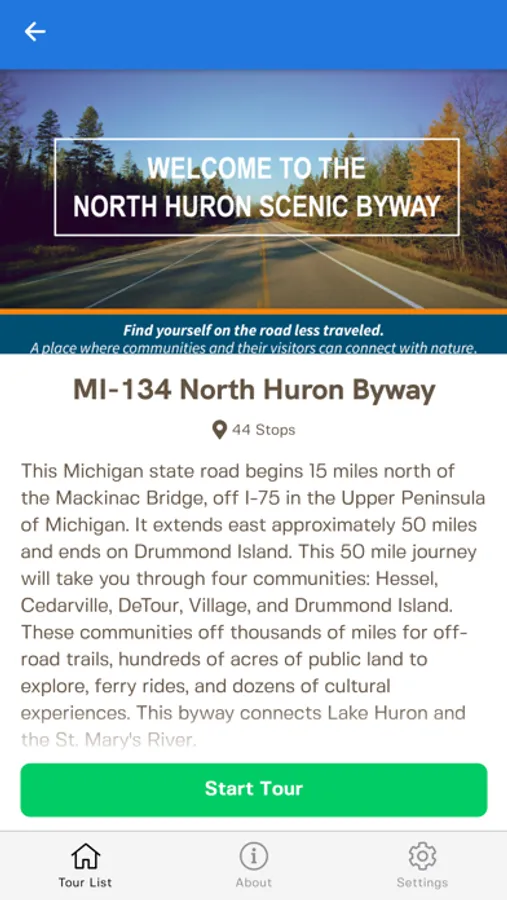 WELCOME TO THE
NORTH HURON SCENIC BYWAY

Find yourself on the road less traveled.
A place where communities and their visitors can connect with nature.

MI-134 North Huron Byway

44 Stops

This Michigan state road begins 15 miles north of the Mackinac Bridge, off I-75 in the Upper Peninsula of Michigan. It extends east approximately 50 miles and ends on Drummond Island. This 50 mile journey will take you through four communities: Hessel, Cedarville, DeTour, Village, and Drummond Island. These communities off thousands of miles for off-road trails, hundreds of acres of public land to explore, ferry rides, and dozens of cultural experiences. This byway connects Lake Huron and the St. Mary's River.

Start Tour

Tour List
About
Settings